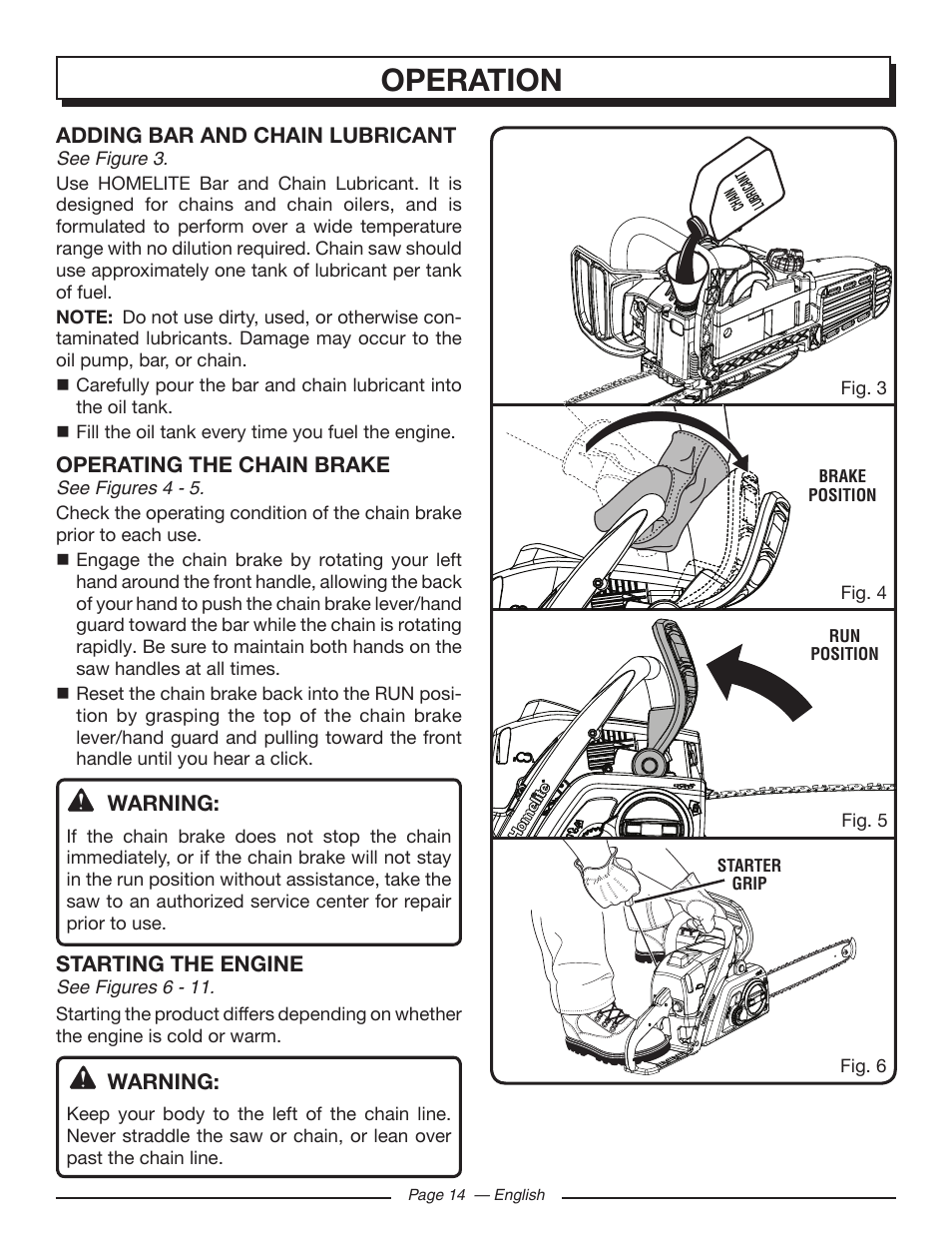 OPERATION

ADDING BAR AND CHAIN LUBRICANT
See Figure 3.

Use HOMELITE Bar and Chain Lubricant. It is designed for chains and chain oilers, and is formulated to perform over a wide temperature range with no dilution required. Chain saw should use approximately one tank of lubricant per tank of fuel.

NOTE: Do not use dirty, used, or otherwise contaminated lubricants. Damage may occur to the oil pump, bar, or chain.

■ Carefully pour the bar and chain lubricant into the oil tank.

■ Fill the oil tank every time you fuel the engine.

OPERATING THE CHAIN BRAKE
See Figures 4 - 5.

Check the operating condition of the chain brake prior to each use.

■ Engage the chain brake by rotating your left hand around the front handle, allowing the back of your hand to push the chain brake lever/hand guard toward the bar while the chain is rotating rapidly. Be sure to maintain both hands on the saw handles at all times.

■ Reset the chain brake back into the RUN position by grasping the top of the chain brake lever/hand guard and pulling toward the front handle until you hear a click.

WARNING:
If the chain brake does not stop the chain immediately, or if the chain brake will not stay in the run position without assistance, take the saw to an authorized service center for repair prior to use.

STARTING THE ENGINE
See Figures 6 - 11.

Starting the product differs depending on whether the engine is cold or warm.

WARNING:
Keep your body to the left of the chain line. Never straddle the saw or chain, or lean over past the chain line.

CHAIN LUBRICANT

Fig. 3

BRAKE POSITION

Fig. 4

RUN POSITION

Homelite

Fig. 5

STARTER GRIP

Fig. 6

Page 14 — English